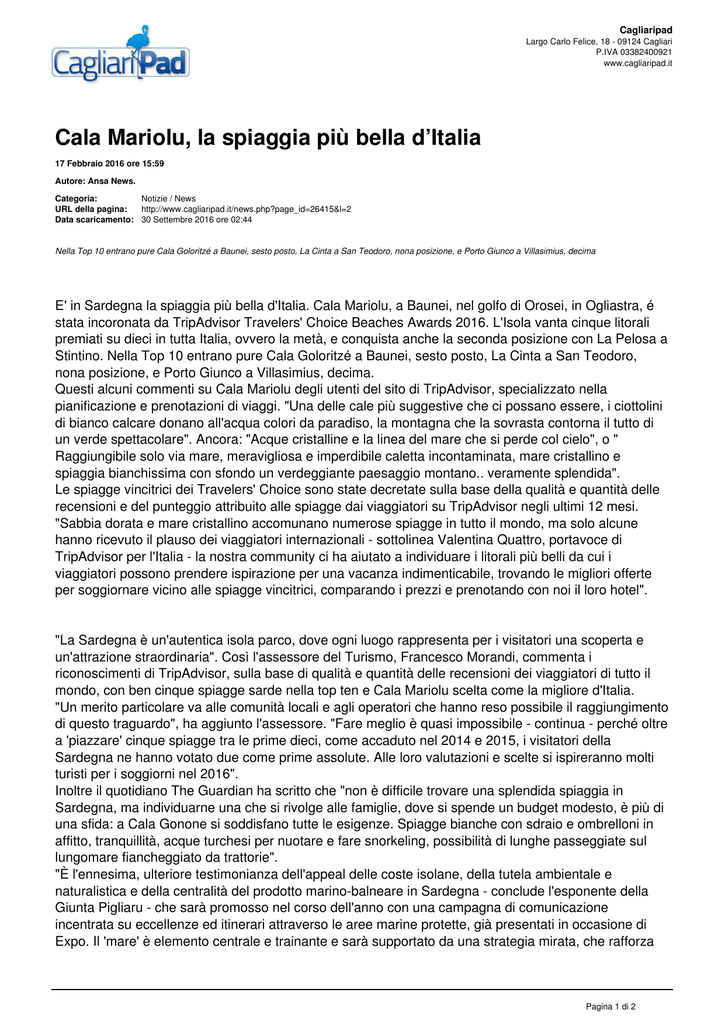 CagliariPad

Cagliaripad
Largo Carlo Felice, 18 - 09124 Cagliari
P.IVA 03382400921
www.cagliaripad.it

Cala Mariolu, la spiaggia più bella d'Italia

17 Febbraio 2016 ore 15:59

Autore: Ansa News.

Categoria: Notizie / News
URL della pagina: http://www.cagliaripad.it/news.php?page_id=26415&l=2
Data scaricamento: 30 Settembre 2016 ore 02:44

Nella Top 10 entrano pure Cala Goloritzé a Baunei, sesto posto, La Cinta a San Teodoro, nona posizione, e Porto Giunco a Villasimius, decima

E' in Sardegna la spiaggia più bella d'Italia. Cala Mariolu, a Baunei, nel golfo di Orosei, in Ogliastra, é stata incoronata da TripAdvisor Travelers' Choice Beaches Awards 2016. L'Isola vanta cinque litorali premiati su dieci in tutta Italia, ovvero la metà, e conquista anche la seconda posizione con La Pelosa a Stintino. Nella Top 10 entrano pure Cala Goloritzé a Baunei, sesto posto, La Cinta a San Teodoro, nona posizione, e Porto Giunco a Villasimius, decima.
Questi alcuni commenti su Cala Mariolu degli utenti del sito di TripAdvisor, specializzato nella pianificazione e prenotazioni di viaggi. "Una delle cale più suggestive che ci possano essere, i ciottolini di bianco calcare donano all'acqua colori da paradiso, la montagna che la sovrasta contorna il tutto di un verde spettacolare". Ancora: "Acque cristalline e la linea del mare che si perde col cielo", o " Raggiungibile solo via mare, meravigliosa e imperdibile caletta incontaminata, mare cristallino e spiaggia bianchissima con sfondo un verdeggiante paesaggio montano.. veramente splendida".
Le spiagge vincitrici dei Travelers' Choice sono state decretate sulla base della qualità e quantità delle recensioni e del punteggio attribuito alle spiagge dai viaggiatori su TripAdvisor negli ultimi 12 mesi. "Sabbia dorata e mare cristallino accomunano numerose spiagge in tutto il mondo, ma solo alcune hanno ricevuto il plauso dei viaggiatori internazionali - sottolinea Valentina Quattro, portavoce di TripAdvisor per l'Italia - la nostra community ci ha aiutato a individuare i litorali più belli da cui i viaggiatori possono prendere ispirazione per una vacanza indimenticabile, trovando le migliori offerte per soggiornare vicino alle spiagge vincitrici, comparando i prezzi e prenotando con noi il loro hotel".

"La Sardegna è un'autentica isola parco, dove ogni luogo rappresenta per i visitatori una scoperta e un'attrazione straordinaria". Così l'assessore del Turismo, Francesco Morandi, commenta i riconoscimenti di TripAdvisor, sulla base di qualità e quantità delle recensioni dei viaggiatori di tutto il mondo, con ben cinque spiagge sarde nella top ten e Cala Mariolu scelta come la migliore d'Italia. "Un merito particolare va alle comunità locali e agli operatori che hanno reso possibile il raggiungimento di questo traguardo", ha aggiunto l'assessore. "Fare meglio è quasi impossibile - continua - perché oltre a 'piazzare' cinque spiagge tra le prime dieci, come accaduto nel 2014 e 2015, i visitatori della Sardegna ne hanno votato due come prime assolute. Alle loro valutazioni e scelte si ispireranno molti turisti per i soggiorni nel 2016".
Inoltre il quotidiano The Guardian ha scritto che "non è difficile trovare una splendida spiaggia in Sardegna, ma individuarne una che si rivolge alle famiglie, dove si spende un budget modesto, è più di una sfida: a Cala Gonone si soddisfano tutte le esigenze. Spiagge bianche con sdraio e ombrelloni in affitto, tranquillità, acque turchesi per nuotare e fare snorkeling, possibilità di lunghe passeggiate sul lungomare fiancheggiato da trattorie".
"È l'ennesima, ulteriore testimonianza dell'appeal delle coste isolane, della tutela ambientale e naturalistica e della centralità del prodotto marino-balneare in Sardegna - conclude l'esponente della Giunta Pigliaru - che sarà promosso nel corso dell'anno con una campagna di comunicazione incentrata su eccellenze ed itinerari attraverso le aree marine protette, già presentati in occasione di Expo. Il 'mare' è elemento centrale e trainante e sarà supportato da una strategia mirata, che rafforza

Pagina 1 di 2